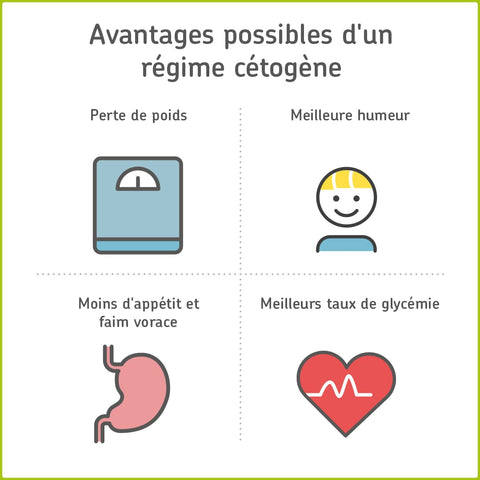 Avantages possibles d'un régime cétogène

Perte de poids

Meilleure humeur

Moins d'appétit et faim vorace

Meilleurs taux de glycémie